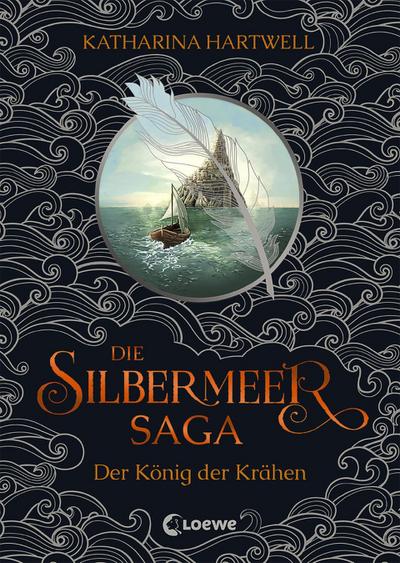 KATHARINA HARTWELL

DIE SILBERMEER SAGA

Der König der Krähen

Loewe